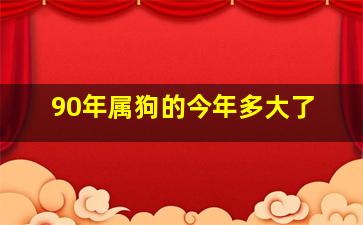 90年属狗的今年多大了